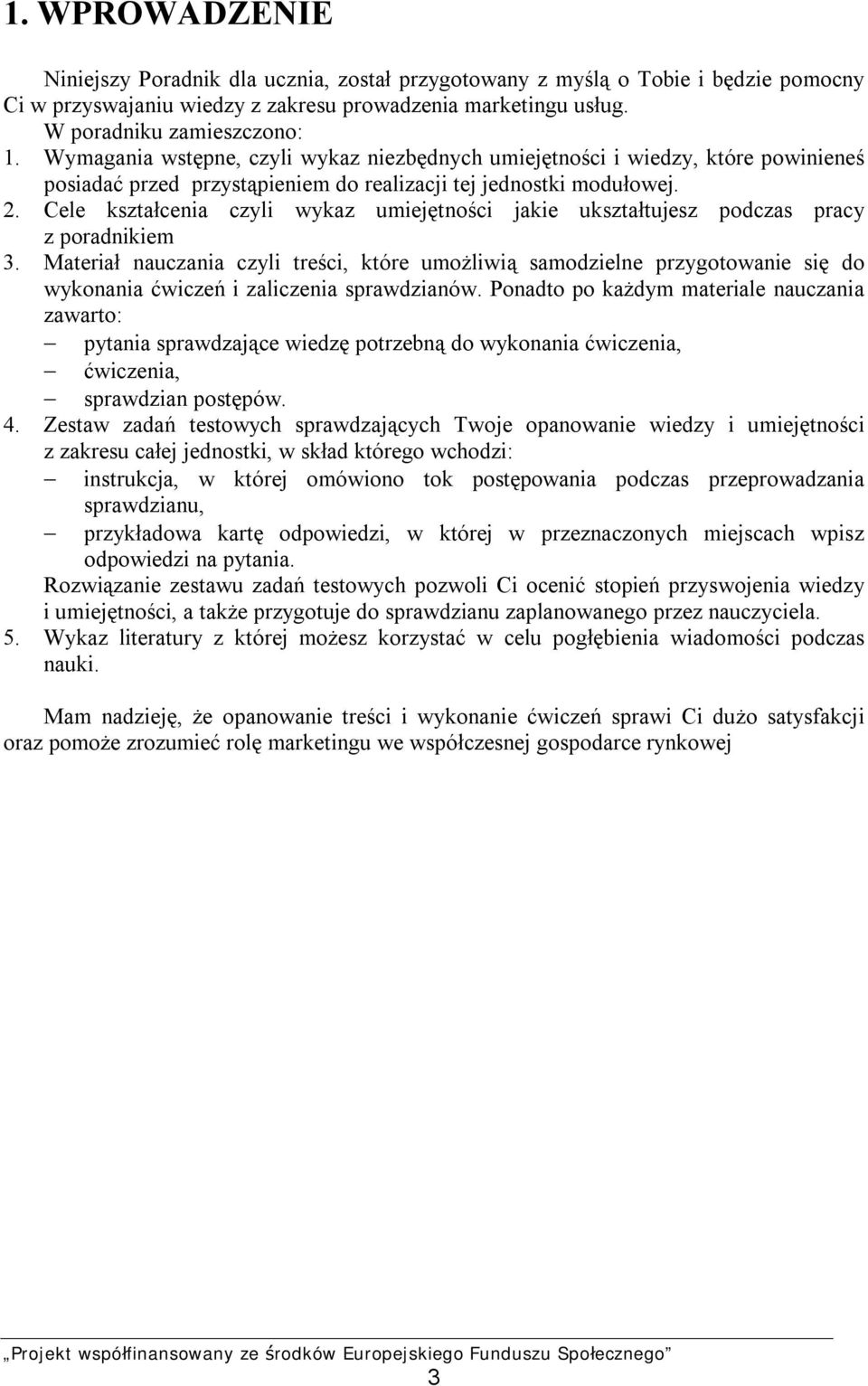 1. WPROWADZENIE

Niniejszy Poradnik dla ucznia, został przygotowany z myślą o Tobie i będzie pomocny Ci w przyswajaniu wiedzy z zakresu prowadzenia marketingu usług.
W poradniku zamieszczono:
1. Wymagania wstępne, czyli wykaz niezbędnych umiejętności i wiedzy, które powinieneś posiadać przed przystąpieniem do realizacji tej jednostki modułowej.
2. Cele kształcenia czyli wykaz umiejętności jakie ukształtujesz podczas pracy z poradnikiem
3. Materiał nauczania czyli treści, które umożliwią samodzielne przygotowanie się do wykonania ćwiczeń i zaliczenia sprawdzianów. Ponadto po każdym materiale nauczania zawarto:
– pytania sprawdzające wiedzę potrzebną do wykonania ćwiczenia,
– ćwiczenia,
– sprawdzian postępów.
4. Zestaw zadań testowych sprawdzających Twoje opanowanie wiedzy i umiejętności z zakresu całej jednostki, w skład którego wchodzi:
– instrukcja, w której omówiono tok postępowania podczas przeprowadzania sprawdzianu,
– przykładowa kartę odpowiedzi, w której w przeznaczonych miejscach wpisz odpowiedzi na pytania.
Rozwiązanie zestawu zadań testowych pozwoli Ci ocenić stopień przyswojenia wiedzy i umiejętności, a także przygotuje do sprawdzianu zaplanowanego przez nauczyciela.
5. Wykaz literatury z której możesz korzystać w celu pogłębienia wiadomości podczas nauki.

Mam nadzieję, że opanowanie treści i wykonanie ćwiczeń sprawi Ci dużo satysfakcji oraz pomoże zrozumieć rolę marketingu we współczesnej gospodarce rynkowej

„Projekt współfinansowany ze środków Europejskiego Funduszu Społecznego”
3